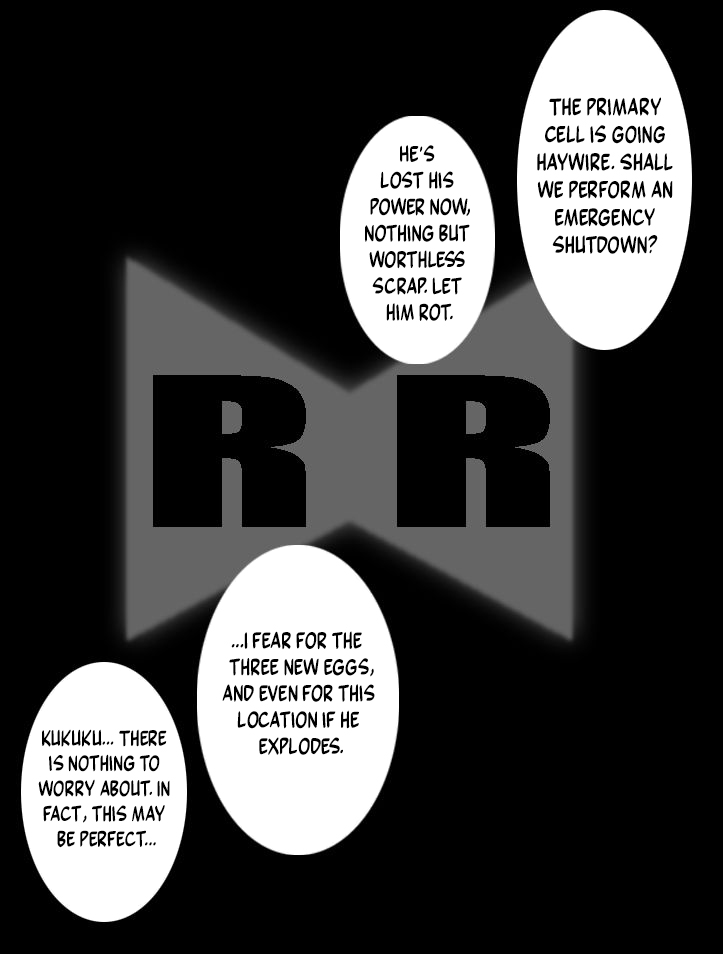 THE PRIMARY CELL IS GOING HAYWIRE. SHALL WE PERFORM AN EMERGENCY SHUTDOWN?

HE'S LOST HIS POWER NOW, NOTHING BUT WORTHLESS SCRAP. LET HIM ROT.

RR

...I FEAR FOR THE THREE NEW EGGS, AND EVEN FOR THIS LOCATION IF HE EXPLODES.

KUKUKU... THERE IS NOTHING TO WORRY ABOUT. IN FACT, THIS MAY BE PERFECT...